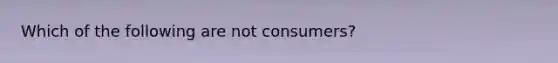 Which of the following are not consumers?